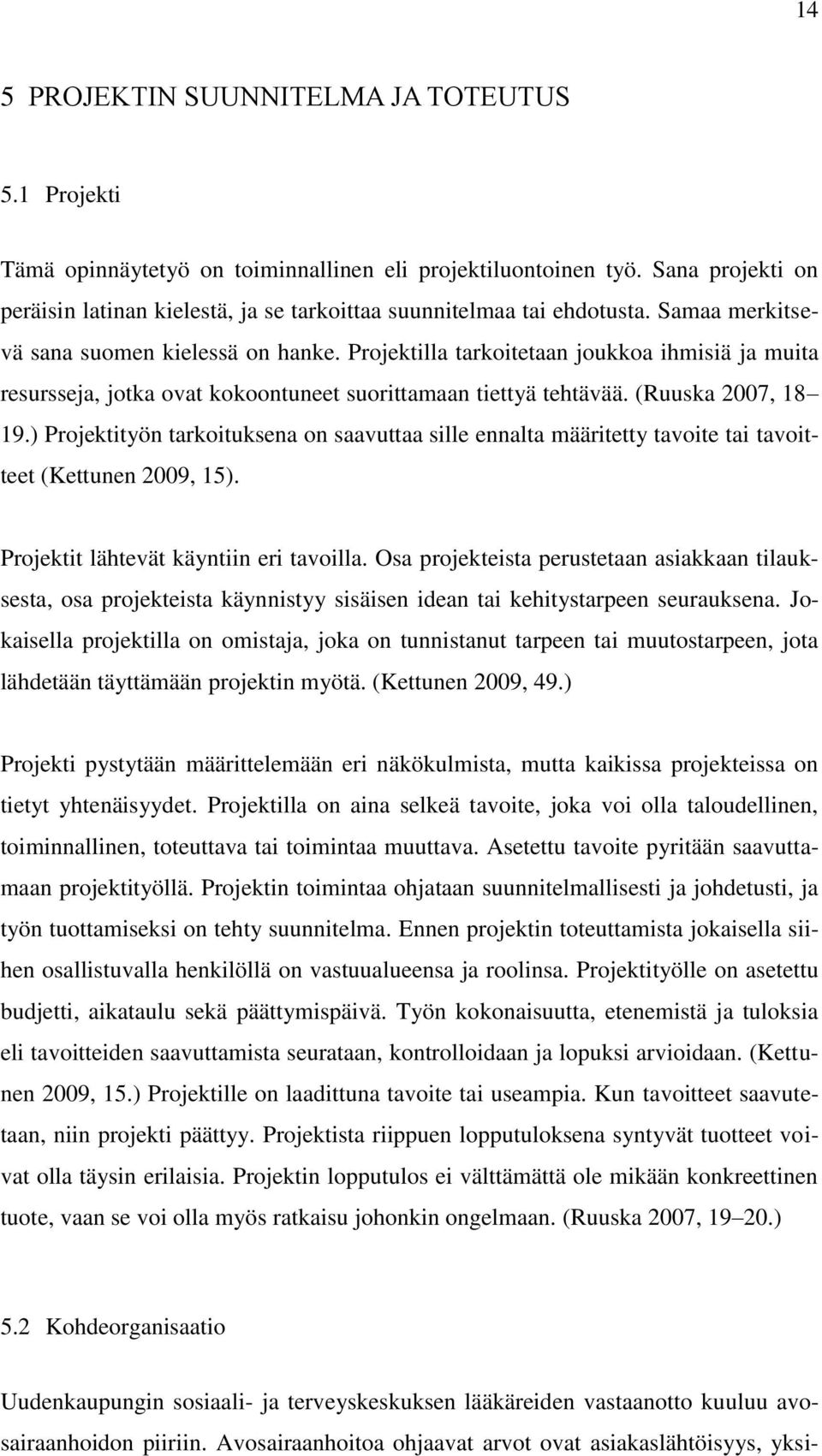 14

5 PROJEKTIN SUUNNITELMA JA TOTEUTUS

5.1 Projekti

Tämä opinnäytetyö on toiminnallinen eli projektiluontoinen työ. Sana projekti on peräisin latinan kielestä, ja se tarkoittaa suunnitelmaa tai ehdotusta. Samaa merkitsevä sana suomen kielessä on hanke. Projektilla tarkoitetaan joukkoa ihmisiä ja muita resursseja, jotka ovat kokoontuneet suorittamaan tiettyä tehtävää. (Ruuska 2007, 18– 19.) Projektityön tarkoituksena on saavuttaa sille ennalta määritetty tavoite tai tavoitteet (Kettunen 2009, 15).

Projektit lähtevät käyntiin eri tavoilla. Osa projekteista perustetaan asiakkaan tilauksesta, osa projekteista käynnistyy sisäisen idean tai kehitystarpeen seurauksena. Jokaisella projektilla on omistaja, joka on tunnistanut tarpeen tai muutostarpeen, jota lähdetään täyttämään projektin myötä. (Kettunen 2009, 49.)

Projekti pystytään määrittelemään eri näkökulmista, mutta kaikissa projekteissa on tietyt yhtenäisyydet. Projektilla on aina selkeä tavoite, joka voi olla taloudellinen, toiminnallinen, toteuttava tai toimintaa muuttava. Asetettu tavoite pyritään saavuttamaan projektityöllä. Projektin toimintaa ohjataan suunnitelmallisesti ja johdetusti, ja työn tuottamiseksi on tehty suunnitelma. Ennen projektin toteuttamista jokaisella siihen osallistuvalla henkilöllä on vastuualueensa ja roolinsa. Projektityölle on asetettu budjetti, aikataulu sekä päättymispäivä. Työn kokonaisuutta, etenemistä ja tuloksia eli tavoitteiden saavuttamista seurataan, kontrolloidaan ja lopuksi arvioidaan. (Kettunen 2009, 15.) Projektille on laadittuna tavoite tai useampia. Kun tavoitteet saavutetaan, niin projekti päättyy. Projektista riippuen lopputuloksena syntyvät tuotteet voivat olla täysin erilaisia. Projektin lopputulos ei välttämättä ole mikään konkreettinen tuote, vaan se voi olla myös ratkaisu johonkin ongelmaan. (Ruuska 2007, 19–20.)

5.2 Kohdeorganisaatio

Uudenkaupungin sosiaali- ja terveyskeskuksen lääkäreiden vastaanotto kuuluu avosairaanhoidon piiriin. Avosairaanhoitoa ohjaavat arvot ovat asiakaslähtöisyys, yksi-